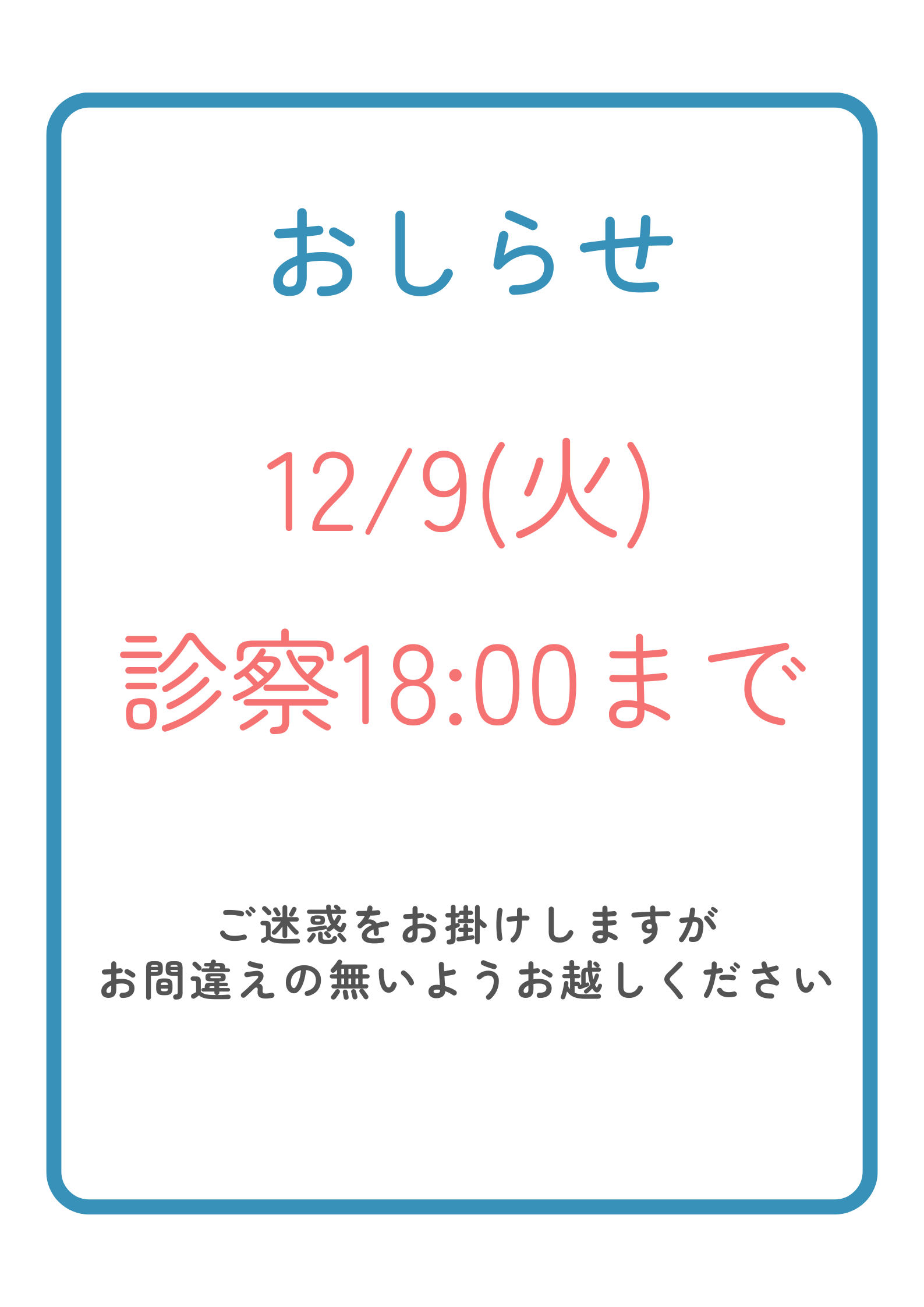 おしらせ

12/9(火)

診察18:00まで

ご迷惑をお掛けしますが
お間違えの無いようお越しください